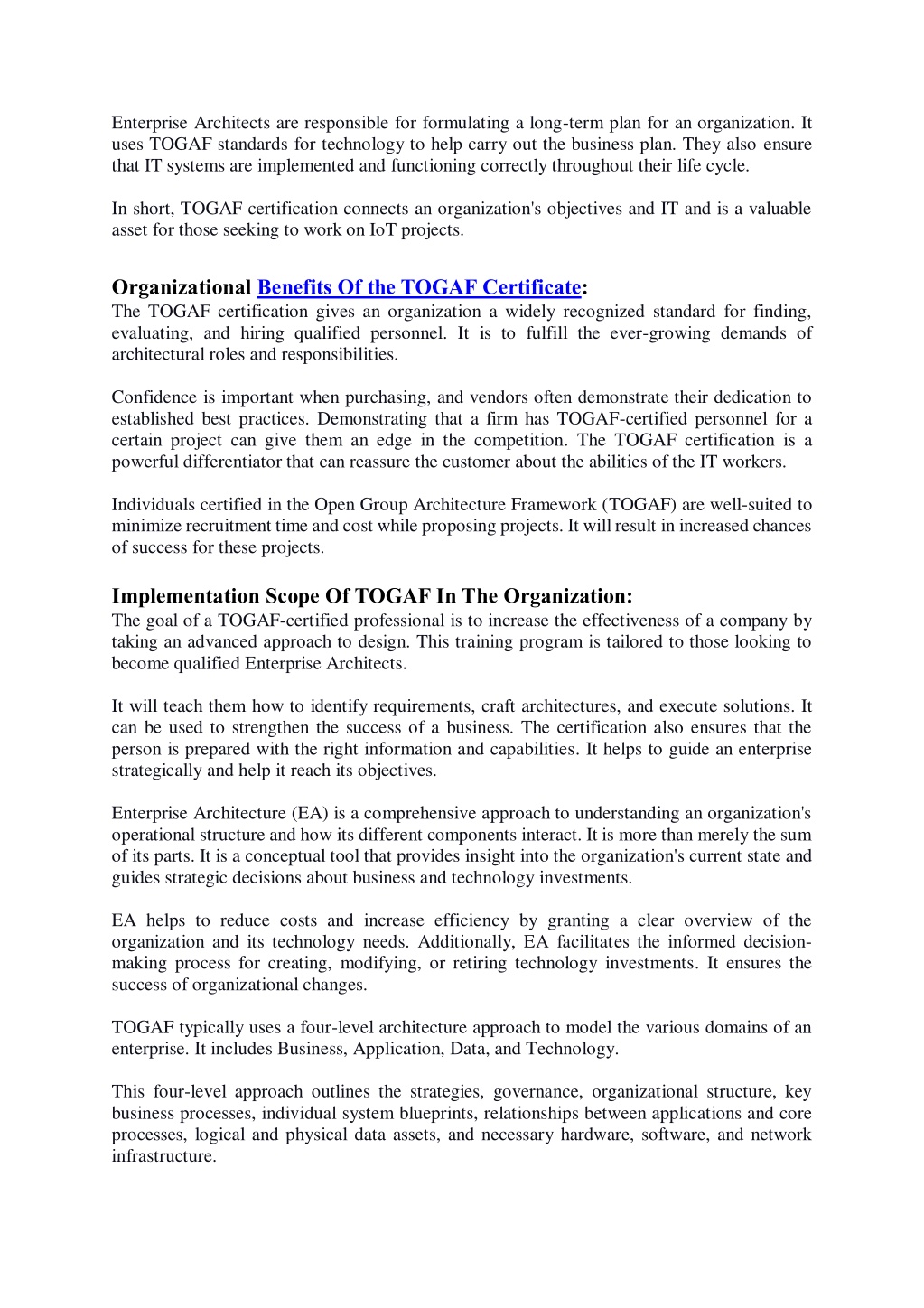 Enterprise Architects are responsible for formulating a long-term plan for an organization. It uses TOGAF standards for technology to help carry out the business plan. They also ensure that IT systems are implemented and functioning correctly throughout their life cycle.

In short, TOGAF certification connects an organization's objectives and IT and is a valuable asset for those seeking to work on IoT projects.

Organizational Benefits Of the TOGAF Certificate:
The TOGAF certification gives an organization a widely recognized standard for finding, evaluating, and hiring qualified personnel. It is to fulfill the ever-growing demands of architectural roles and responsibilities.

Confidence is important when purchasing, and vendors often demonstrate their dedication to established best practices. Demonstrating that a firm has TOGAF-certified personnel for a certain project can give them an edge in the competition. The TOGAF certification is a powerful differentiator that can reassure the customer about the abilities of the IT workers.

Individuals certified in the Open Group Architecture Framework (TOGAF) are well-suited to minimize recruitment time and cost while proposing projects. It will result in increased chances of success for these projects.

Implementation Scope Of TOGAF In The Organization:
The goal of a TOGAF-certified professional is to increase the effectiveness of a company by taking an advanced approach to design. This training program is tailored to those looking to become qualified Enterprise Architects.

It will teach them how to identify requirements, craft architectures, and execute solutions. It can be used to strengthen the success of a business. The certification also ensures that the person is prepared with the right information and capabilities. It helps to guide an enterprise strategically and help it reach its objectives.

Enterprise Architecture (EA) is a comprehensive approach to understanding an organization's operational structure and how its different components interact. It is more than merely the sum of its parts. It is a conceptual tool that provides insight into the organization's current state and guides strategic decisions about business and technology investments.

EA helps to reduce costs and increase efficiency by granting a clear overview of the organization and its technology needs. Additionally, EA facilitates the informed decision-making process for creating, modifying, or retiring technology investments. It ensures the success of organizational changes.

TOGAF typically uses a four-level architecture approach to model the various domains of an enterprise. It includes Business, Application, Data, and Technology.

This four-level approach outlines the strategies, governance, organizational structure, key business processes, individual system blueprints, relationships between applications and core processes, logical and physical data assets, and necessary hardware, software, and network infrastructure.